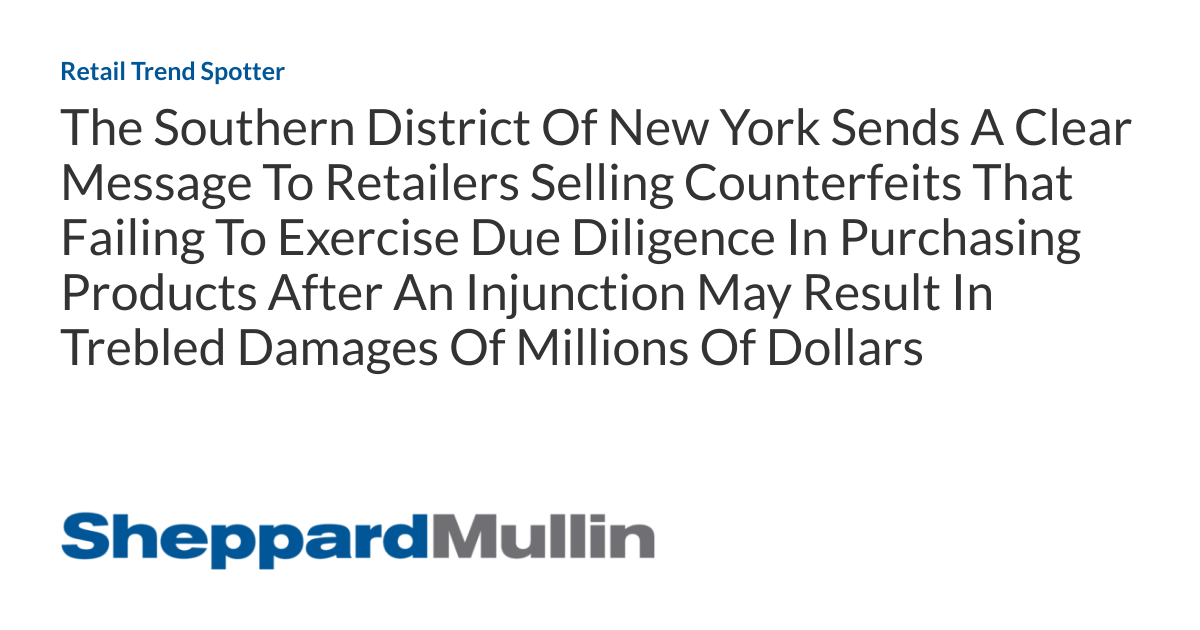 Retail Trend Spotter

The Southern District Of New York Sends A Clear Message To Retailers Selling Counterfeits That Failing To Exercise Due Diligence In Purchasing Products After An Injunction May Result In Trebled Damages Of Millions Of Dollars

SheppardMullin